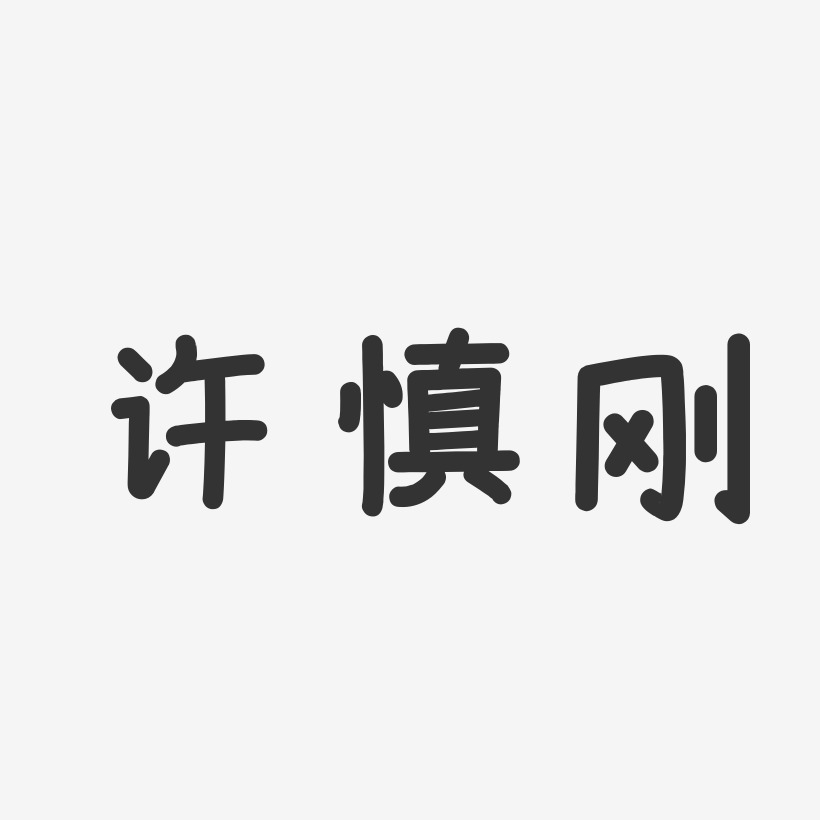 许慎刚